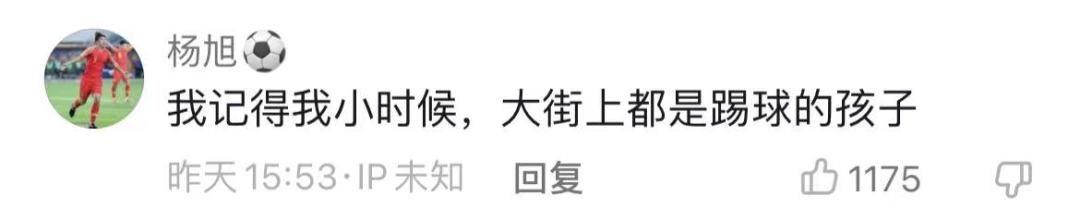 杨旭⚽

我记得我小时候，大街上都是踢球的孩子

昨天 15:53 · IP 未知 回复 1175